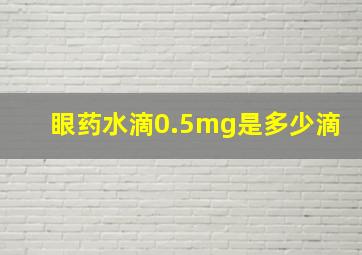 眼药水滴0.5mg是多少滴